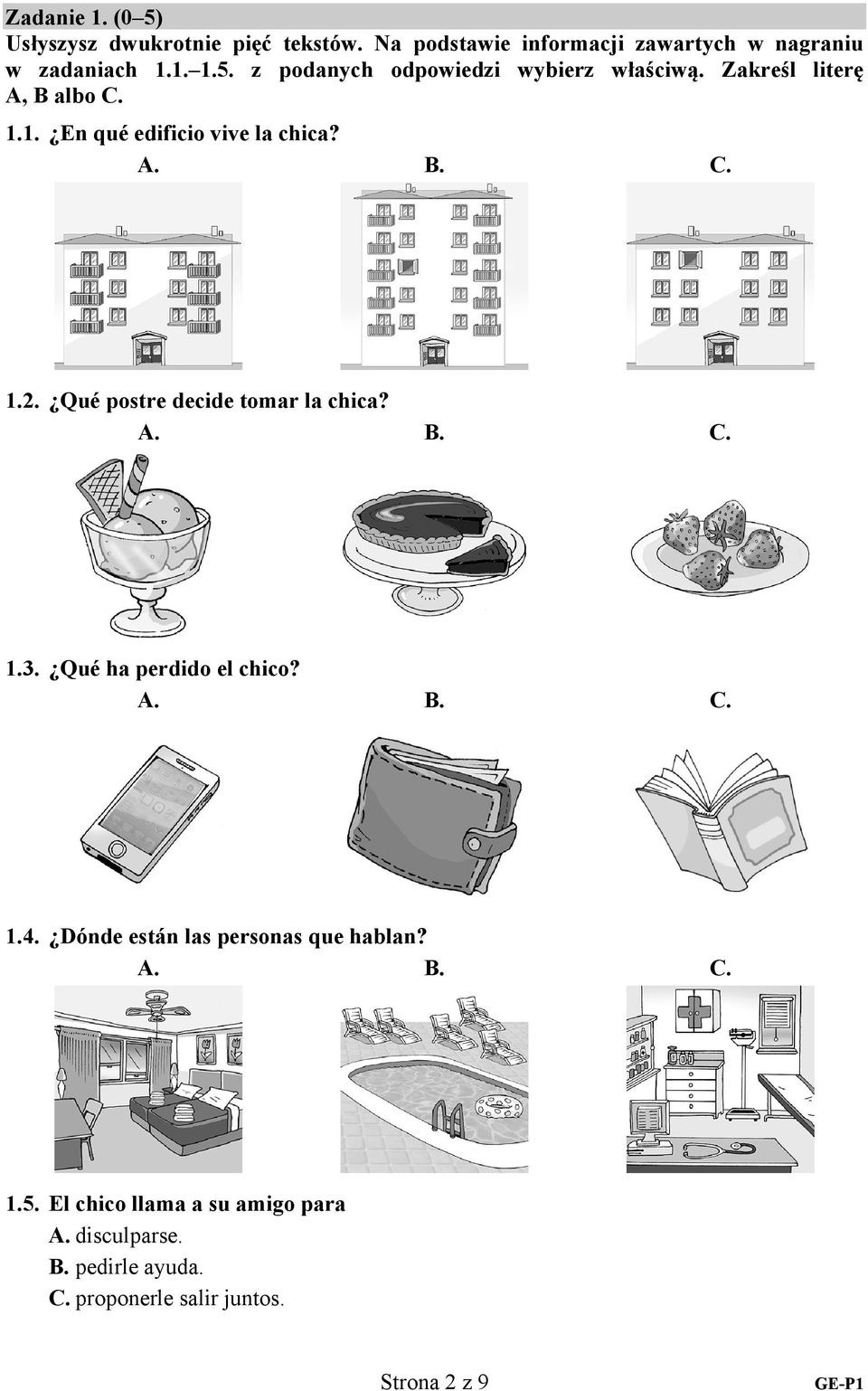 Zadanie 1. (0–5)
Usłyszysz dwukrotnie pięć tekstów. Na podstawie informacji zawartych w nagraniu w zadaniach 1.1.–1.5. z podanych odpowiedzi wybierz właściwą. Zakreśl literę A, B albo C.

1.1. ¿En qué edificio vive la chica?
A. B. C.

1.2. ¿Qué postre decide tomar la chica?
A. B. C.

1.3. ¿Qué ha perdido el chico?
A. B. C.

1.4. ¿Dónde están las personas que hablan?
A. B. C.

1.5. El chico llama a su amigo para
A. disculparse.
B. pedirle ayuda.
C. proponerle salir juntos.

Strona 2 z 9
GE-P1